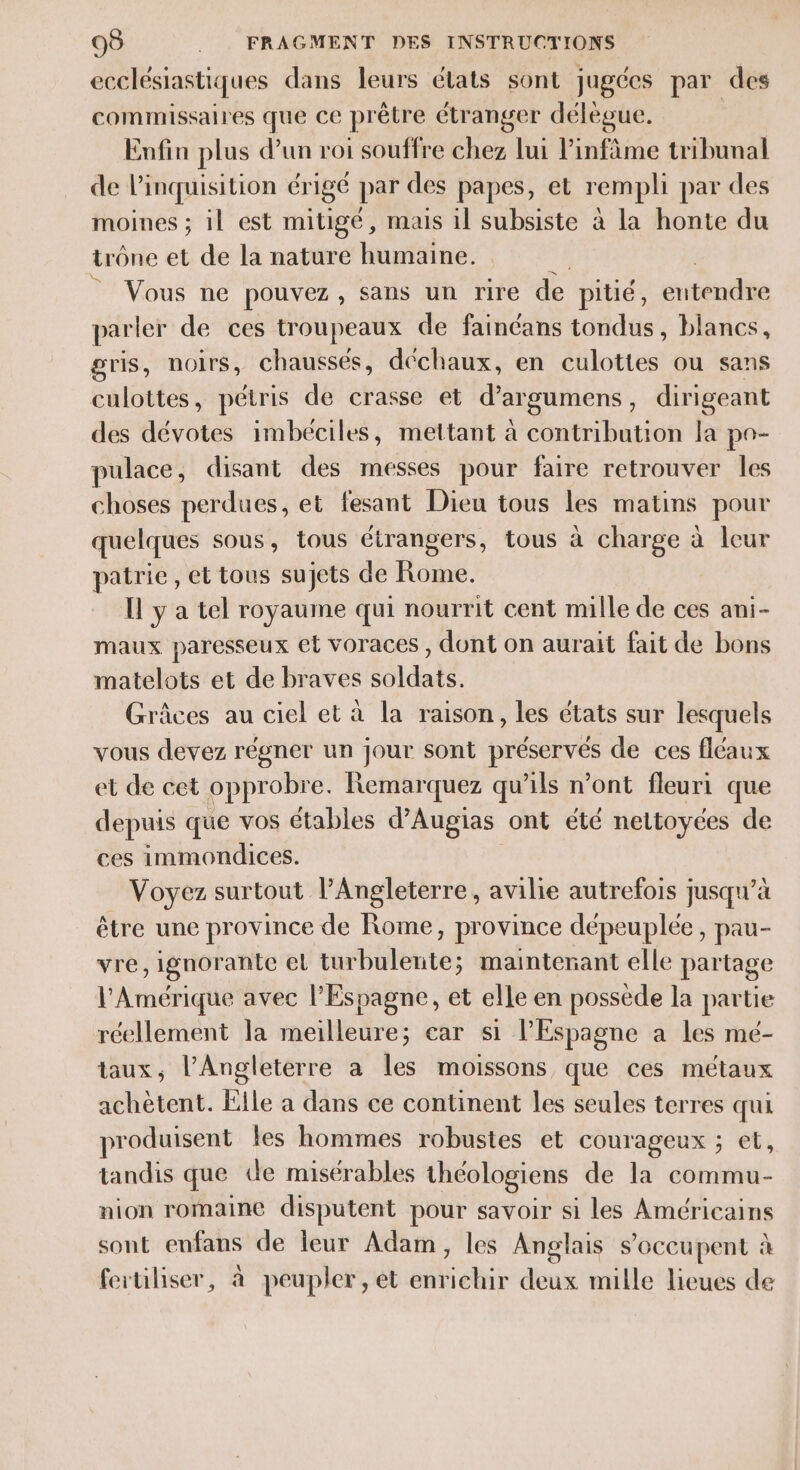 98 FRAGMENT DES INSTRUCTIONS

ecclésiastiques dans leurs états sont jugées par des commissaires que ce prêtre étranger délègue.

Enfin plus d'un roi souffre chez lui l'infâme tribunal de l'inquisition érigé par des papes, et rempli par des moines ; il est mitigé, mais il subsiste à la honte du trône et de la nature humaine.

Vous ne pouvez, sans un rire de pitié, entendre parler de ces troupeaux de fainéans tondus, blancs, gris, noirs, chaussés, déchaux, en culottes ou sans culottes, pétris de crasse et d'argumens, dirigeant des dévotes imbéciles, mettant à contribution la populace, disant des messes pour faire retrouver les choses perdues, et fesant Dieu tous les matins pour quelques sous, tous étrangers, tous à charge à leur patrie, et tous sujets de Rome.

Il y a tel royaume qui nourrit cent mille de ces animaux paresseux et voraces, dont on aurait fait de bons matelots et de braves soldats.

Grâces au ciel et à la raison, les états sur lesquels vous devez régner un jour sont préservés de ces fléaux et de cet opprobre. Remarquez qu'ils n'ont fleuri que depuis que vos étables d'Augias ont été nettoyées de ces immondices.

Voyez surtout l'Angleterre, avilie autrefois jusqu'à être une province de Rome, province dépeuplée, pauvre, ignorante et turbulente; maintenant elle partage l'Amérique avec l'Espagne, et elle en possède la partie réellement la meilleure; car si l'Espagne a les métaux, l'Angleterre a les moissons que ces métaux achètent. Elle a dans ce continent les seules terres qui produisent les hommes robustes et courageux ; et, tandis que de misérables théologiens de la communion romaine disputent pour savoir si les Américains sont enfans de leur Adam, les Anglais s'occupent à fertiliser, à peupler, et enrichir deux mille lieues de